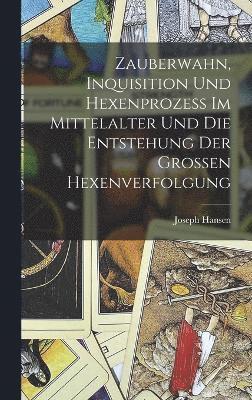 Zauberwahn, Inquisition Und Hexenprozess Im Mittelalter Und Die Entstehung Der Grossen Hexenverfolgung

Joseph Hansen